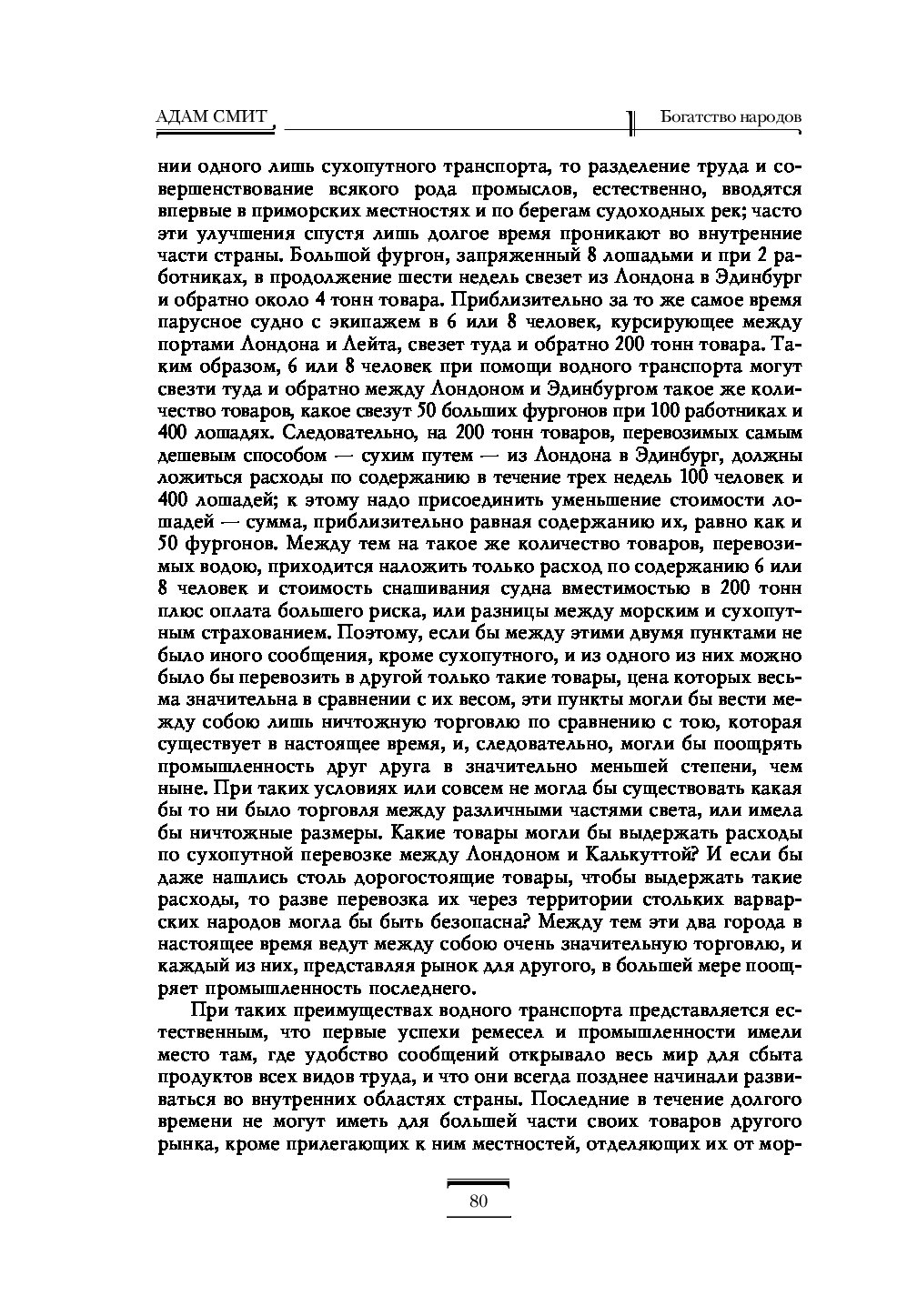 АДАМ СМИТ

Богатство народов

нии одного лишь сухопутного транспорта, то разделение труда и совершенствование всякого рода промыслов, естественно, вводятся впервые в приморских местностях и по берегам судоходных рек; часто эти улучшения спустя лишь долгое время проникают во внутренние части страны. Большой фургон, запряженный 8 лошадьми и при 2 работниках, в продолжение шести недель свезет из Лондона в Эдинбург и обратно около 4 тонн товара. Приблизительно за то же самое время парусное судно с экипажем в 6 или 8 человек, курсирующее между портами Лондона и Лейта, свезет туда и обратно 200 тонн товара. Таким образом, 6 или 8 человек при помощи водного транспорта могут свезти туда и обратно между Лондоном и Эдинбургом такое же количество товаров, какое свезут 50 больших фургонов при 100 работниках и 400 лошадях. Следовательно, на 200 тонн товаров, перевозимых самым дешевым способом — сухим путем — из Лондона в Эдинбург, должны ложиться расходы по содержанию в течение трех недель 100 человек и 400 лошадей; к этому надо присоединить уменьшение стоимости лошадей — сумма, приблизительно равная содержанию их, равно как и 50 фургонов. Между тем на такое же количество товаров, перевозимых водою, приходится наложить только расход по содержанию 6 или 8 человек и стоимость снашивания судна вместимостью в 200 тонн плюс оплата большего риска, или разницы между морским и сухопутным страхованием. Поэтому, если бы между этими двумя пунктами не было иного сообщения, кроме сухопутного, и из одного из них можно было бы перевозить в другой только такие товары, цена которых весьма значительна в сравнении с их весом, эти пункты могли бы вести между собою лишь ничтожную торговлю по сравнению с тою, которая существует в настоящее время, и, следовательно, могли бы поощрять промышленность друг друга в значительно меньшей степени, чем ныне. При таких условиях или совсем не могла бы существовать какая бы то ни было торговля между различными частями света, или имела бы ничтожные размеры. Какие товары могли бы выдержать расходы по сухопутной перевозке между Лондоном и Калькуттой? И если бы даже нашлись столь дорогостоящие товары, чтобы выдержать такие расходы, то разве перевозка их через территории стольких варварских народов могла бы быть безопасна? Между тем эти два города в настоящее время ведут между собою очень значительную торговлю, и каждый из них, представляя рынок для другого, в большей мере поощряет промышленность последнего.

При таких преимуществах водного транспорта представляется естественным, что первые успехи ремесел и промышленности имели место там, где удобство сообщений открывало весь мир для сбыта продуктов всех видов труда, и что они всегда позднее начинали развиваться во внутренних областях страны. Последние в течение долгого времени не могут иметь для большей части своих товаров другого рынка, кроме прилегающих к ним местностей, отделяющих их от мор-

80